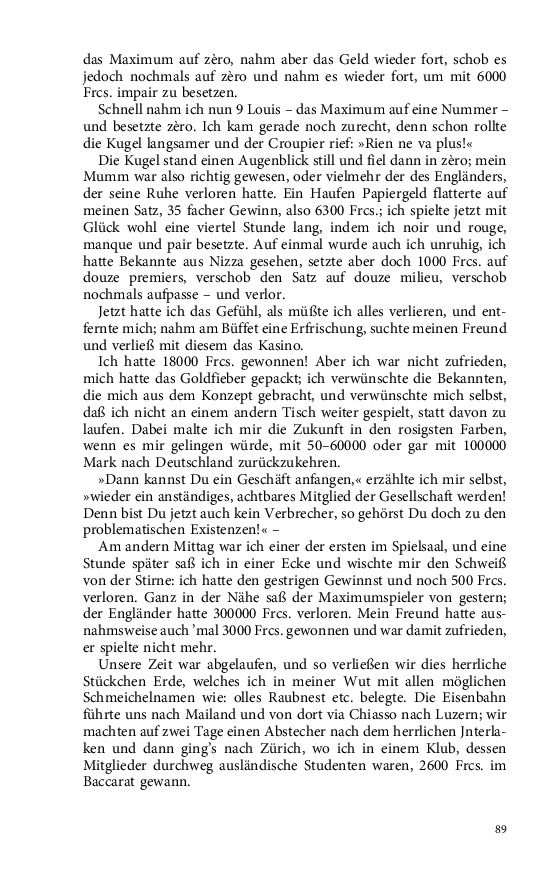 das Maximum auf zèro, nahm aber das Geld wieder fort, schob es jedoch nochmals auf zèro und nahm es wieder fort, um mit 6000 Frcs. impair zu besetzen.

Schnell nahm ich nun 9 Louis – das Maximum auf eine Nummer – und besetzte zèro. Ich kam gerade noch zurecht, denn schon rollte die Kugel langsamer und der Croupier rief: »Rien ne va plus!«

Die Kugel stand einen Augenblick still und fiel dann in zèro; mein Mumm war also richtig gewesen, oder vielmehr der des Engländers, der seine Ruhe verloren hatte. Ein Haufen Papiergeld flatterte auf meinen Satz, 35 facher Gewinn, also 6300 Frcs.; ich spielte jetzt mit Glück wohl eine viertel Stunde lang, indem ich noir und rouge, manque und pair besetzte. Auf einmal wurde auch ich unruhig, ich hatte Bekannte aus Nizza gesehen, setzte aber doch 1000 Frcs. auf douze premiers, verschob den Satz auf douze milieu, verschob nochmals aufpasse – und verlor.

Jetzt hatte ich das Gefühl, als müßte ich alles verlieren, und entfernte mich; nahm am Büffet eine Erfrischung, suchte meinen Freund und verließ mit diesem das Kasino.

Ich hatte 18000 Frcs. gewonnen! Aber ich war nicht zufrieden, mich hatte das Goldfieber gepackt; ich verwünschte die Bekannten, die mich aus dem Konzept gebracht, und verwünschte mich selbst, daß ich nicht an einem andern Tisch weiter gespielt, statt davon zu laufen. Dabei malte ich mir die Zukunft in den rosigsten Farben, wenn es mir gelingen würde, mit 50–60000 oder gar mit 100000 Mark nach Deutschland zurückzukehren.

»Dann kannst Du ein Geschäft anfangen,« erzählte ich mir selbst, »wieder ein anständiges, achtbares Mitglied der Gesellschaft werden! Denn bist Du jetzt auch kein Verbrecher, so gehörst Du doch zu den problematischen Existenzen!« –

Am andern Mittag war ich einer der ersten im Spielsaal, und eine Stunde später saß ich in einer Ecke und wischte mir den Schweiß von der Stirne: ich hatte den gestrigen Gewinnst und noch 500 Frcs. verloren. Ganz in der Nähe saß der Maximumspieler von gestern; der Engländer hatte 300000 Frcs. verloren. Mein Freund hatte ausnahmsweise auch 'mal 3000 Frcs. gewonnen und war damit zufrieden, er spielte nicht mehr.

Unsere Zeit war abgelaufen, und so verließen wir dies herrliche Stückchen Erde, welches ich in meiner Wut mit allen möglichen Schmeichelnamen wie: olles Raubnest etc. belegte. Die Eisenbahn führte uns nach Mailand und von dort via Chiasso nach Luzern; wir machten auf zwei Tage einen Abstecher nach dem herrlichen Jnterlaken und dann ging's nach Zürich, wo ich in einem Klub, dessen Mitglieder durchweg ausländische Studenten waren, 2600 Frcs. im Baccarat gewann.

89